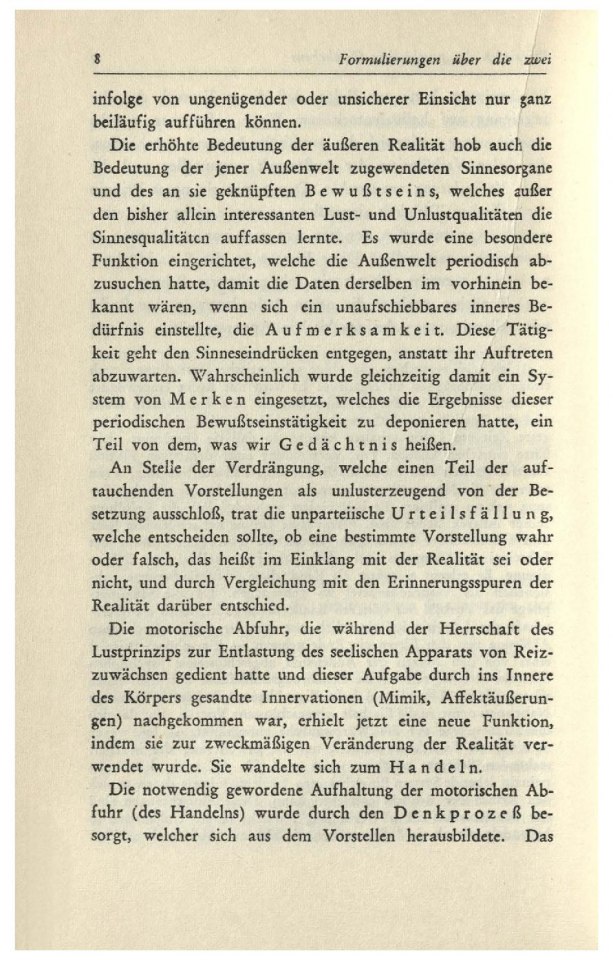 8 Formulierungen über die zwei

infolge von ungenügender oder unsicherer Einsicht nur ganz beiläufig aufführen können.

Die erhöhte Bedeutung der äußeren Realität hob auch die Bedeutung der jener Außenwelt zugewendeten Sinnesorgane und des an sie geknüpften Bewußtseins, welches außer den bisher allein interessanten Lust- und Unlustqualitäten die Sinnesqualitäten auffassen lernte. Es wurde eine besondere Funktion eingerichtet, welche die Außenwelt periodisch abzusuchen hatte, damit die Daten derselben im vorhinein bekannt wären, wenn sich ein unaufschiebbares inneres Bedürfnis einstellte, die Aufmerksamkeit. Diese Tätigkeit geht den Sinneseindrücken entgegen, anstatt ihr Auftreten abzuwarten. Wahrscheinlich wurde gleichzeitig damit ein System von Merken eingesetzt, welches die Ergebnisse dieser periodischen Bewußtseinstätigkeit zu deponieren hatte, ein Teil von dem, was wir Gedächtnis heißen.

An Stelle der Verdrängung, welche einen Teil der auftauchenden Vorstellungen als unlusterzeugend von der Besetzung ausschloß, trat die unparteiische Urteilsfällung, welche entscheiden sollte, ob eine bestimmte Vorstellung wahr oder falsch, das heißt im Einklang mit der Realität sei oder nicht, und durch Vergleichung mit den Erinnerungsspuren der Realität darüber entschied.

Die motorische Abfuhr, die während der Herrschaft des Lustprinzips zur Entlastung des seelischen Apparats von Reizzuwächsen gedient hatte und dieser Aufgabe durch ins Innere des Körpers gesandte Innervationen (Mimik, Affektäußerungen) nachgekommen war, erhielt jetzt eine neue Funktion, indem sie zur zweckmäßigen Veränderung der Realität verwendet wurde. Sie wandelte sich zum Handeln.

Die notwendig gewordene Aufhaltung der motorischen Abfuhr (des Handelns) wurde durch den Denkprozeß besorgt, welcher sich aus dem Vorstellen herausbildete. Das